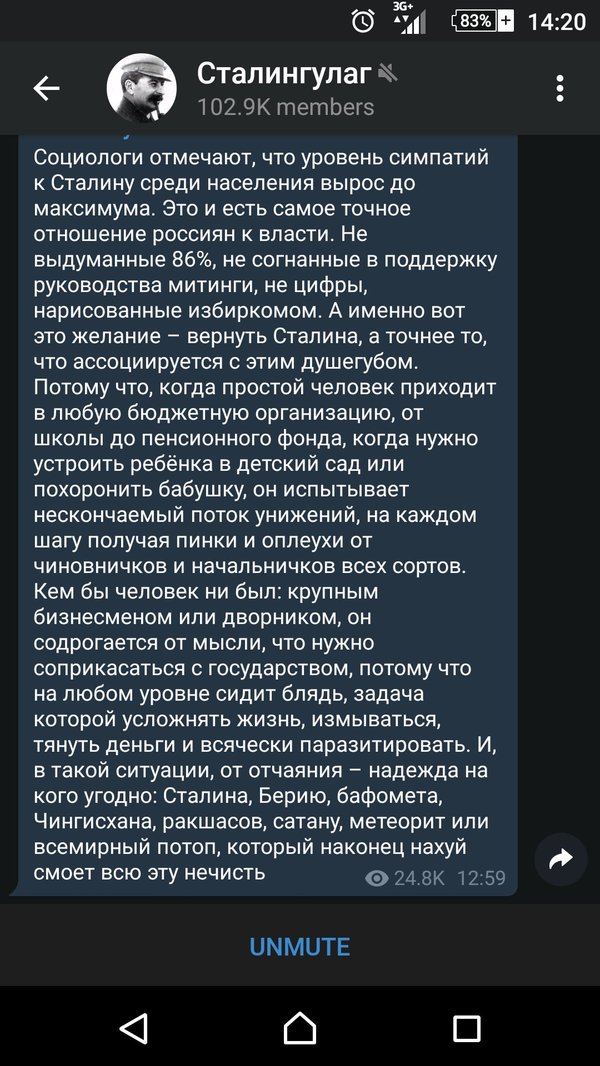 3G+ 83% 14:20

Сталингулаг
102.9K members

Социологи отмечают, что уровень симпатий к Сталину среди населения вырос до максимума. Это и есть самое точное отношение россиян к власти. Не выдуманные 86%, не согнанные в поддержку руководства митинги, не цифры, нарисованные избиркомом. А именно вот это желание – вернуть Сталина, а точнее то, что ассоциируется с этим душегубом. Потому что, когда простой человек приходит в любую бюджетную организацию, от школы до пенсионного фонда, когда нужно устроить ребёнка в детский сад или похоронить бабушку, он испытывает нескончаемый поток унижений, на каждом шагу получая пинки и оплеухи от чиновничков и начальничков всех сортов. Кем бы человек ни был: крупным бизнесменом или дворником, он содрогается от мысли, что нужно соприкасаться с государством, потому что на любом уровне сидит блядь, задача которой усложнять жизнь, измываться, тянуть деньги и всячески паразитировать. И, в такой ситуации, от отчаяния – надежда на кого угодно: Сталина, Берию, бафомета, Чингисхана, ракшасов, сатану, метеорит или всемирный потоп, который наконец нахуй смоет всю эту нечисть

24.8K 12:59

UNMUTE